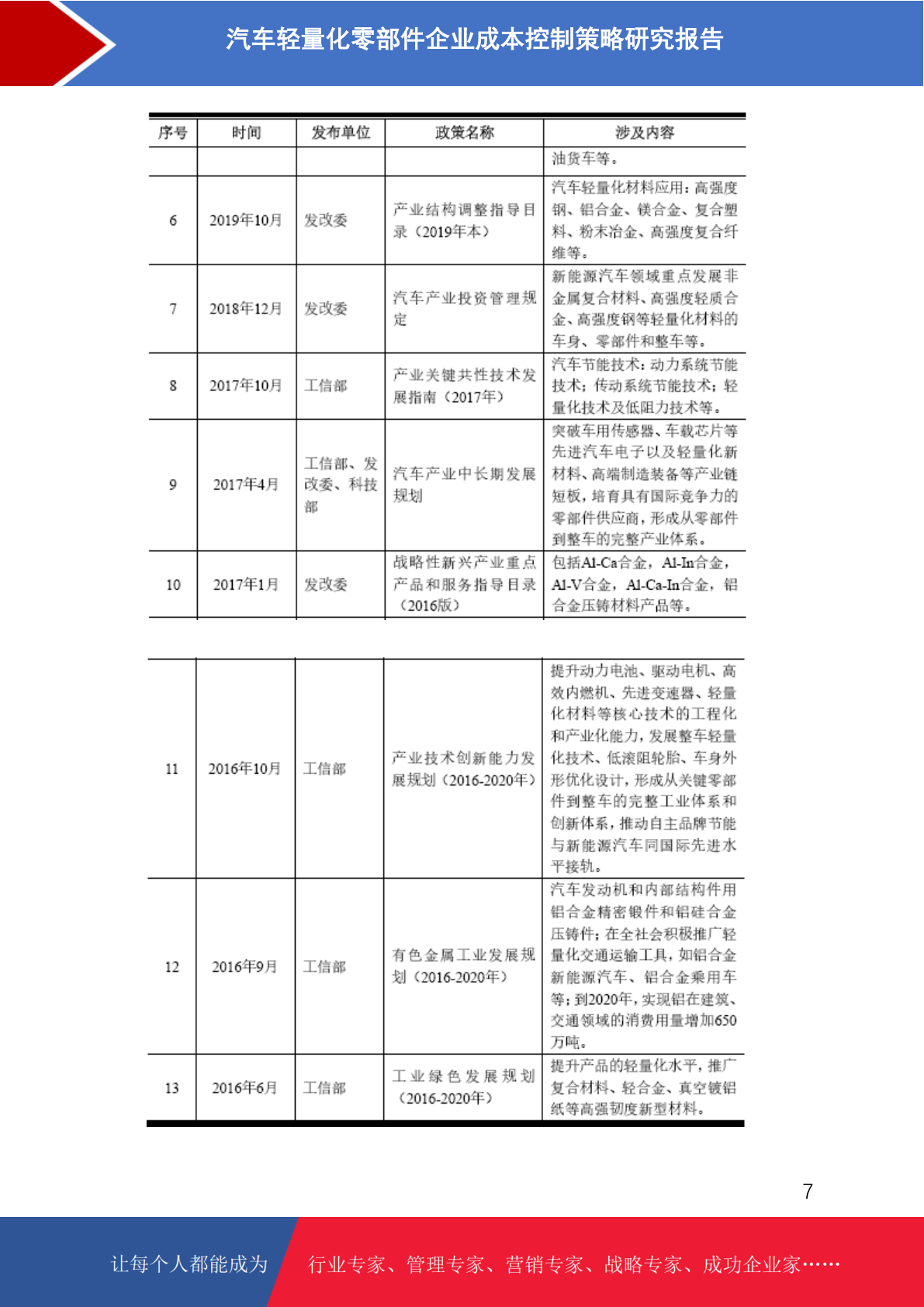 汽车轻量化零部件企业成本控制策略研究报告

| 序号 | 时间 | 发布单位 | 政策名称 | 涉及内容 |
|---|---|---|---|---|
| | | | | 油货车等。 |
| 6 | 2019年10月 | 发改委 | 产业结构调整指导目录（2019年本） | 汽车轻量化材料应用：高强度钢、铝合金、镁合金、复合塑料、粉末冶金、高强度复合纤维等。 |
| 7 | 2018年12月 | 发改委 | 汽车产业投资管理规定 | 新能源汽车领域重点发展非金属复合材料、高强度轻质合金、高强度钢等轻量化材料的车身、零部件和整车等。 |
| 8 | 2017年10月 | 工信部 | 产业关键共性技术发展指南（2017年） | 汽车节能技术：动力系统节能技术；传动系统节能技术；轻量化技术及低阻力技术等。 |
| 9 | 2017年4月 | 工信部、发改委、科技部 | 汽车产业中长期发展规划 | 突破车用传感器、车载芯片等先进汽车电子以及轻量化新材料、高端制造装备等产业链短板，培育具有国际竞争力的零部件供应商，形成从零部件到整车的完整产业体系。 |
| 10 | 2017年1月 | 发改委 | 战略性新兴产业重点产品和服务指导目录（2016版） | 包括Al-Ca合金，Al-In合金，Al-V合金，Al-Ca-In合金，铝合金压铸材料产品等。 |

| | | | | |
|---|---|---|---|---|
| 11 | 2016年10月 | 工信部 | 产业技术创新能力发展规划（2016-2020年） | 提升动力电池、驱动电机、高效内燃机、先进变速器、轻量化材料等核心技术的工程化和产业化能力，发展整车轻量化技术、低滚阻轮胎、车身外形优化设计，形成从关键零部件到整车的完整工业体系和创新体系，推动自主品牌节能与新能源汽车同国际先进水平接轨。 |
| 12 | 2016年9月 | 工信部 | 有色金属工业发展规划（2016-2020年） | 汽车发动机和内部结构件用铝合金精密锻件和铝硅合金压铸件；在全社会积极推广轻量化交通运输工具，如铝合金新能源汽车、铝合金乘用车等；到2020年，实现铝在建筑、交通领域的消费用量增加650万吨。 |
| 13 | 2016年6月 | 工信部 | 工业绿色发展规划（2016-2020年） | 提升产品的轻量化水平，推广复合材料、轻合金、真空镀铝纸等高强韧度新型材料。 |

7

让每个人都能成为 行业专家、管理专家、营销专家、战略专家、成功企业家……